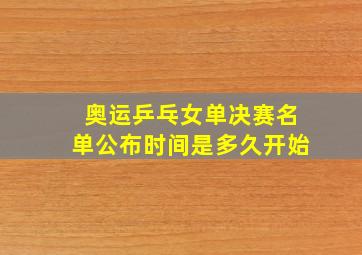 奥运乒乓女单决赛名单公布时间是多久开始